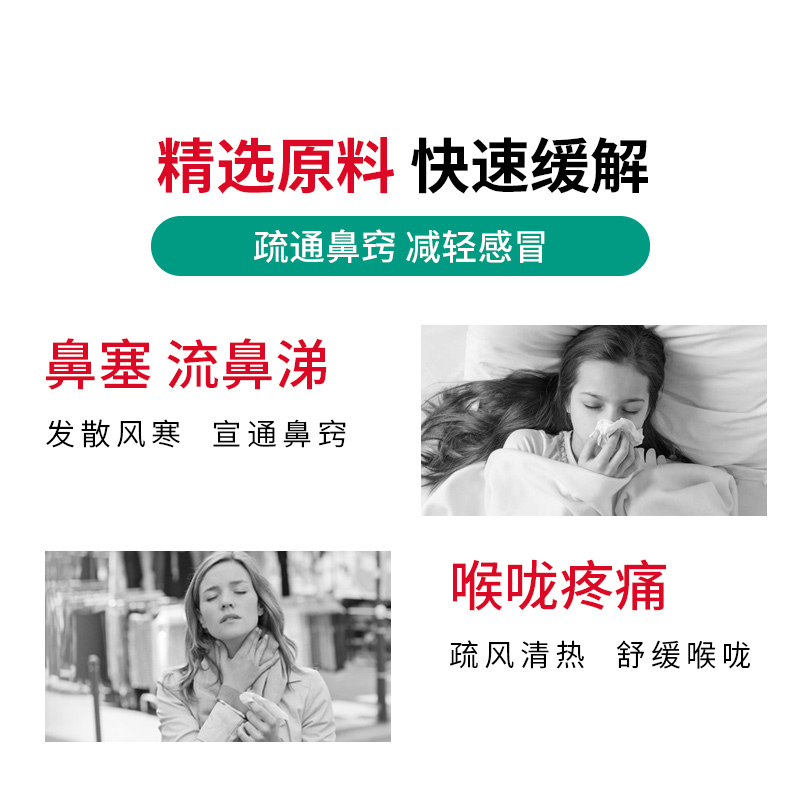 精选原料 快速缓解

疏通鼻窍 减轻感冒

鼻塞 流鼻涕

发散风寒 宣通鼻窍

喉咙疼痛

疏风清热 舒缓喉咙